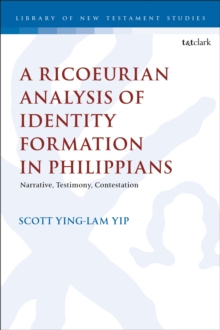 LIBRARY OF NEW TESTAMENT STUDIES

t&tclark

A RICOEURIAN ANALYSIS OF IDENTITY FORMATION IN PHILIPPIANS

Narrative, Testimony, Contestation

SCOTT YING-LAM YIP